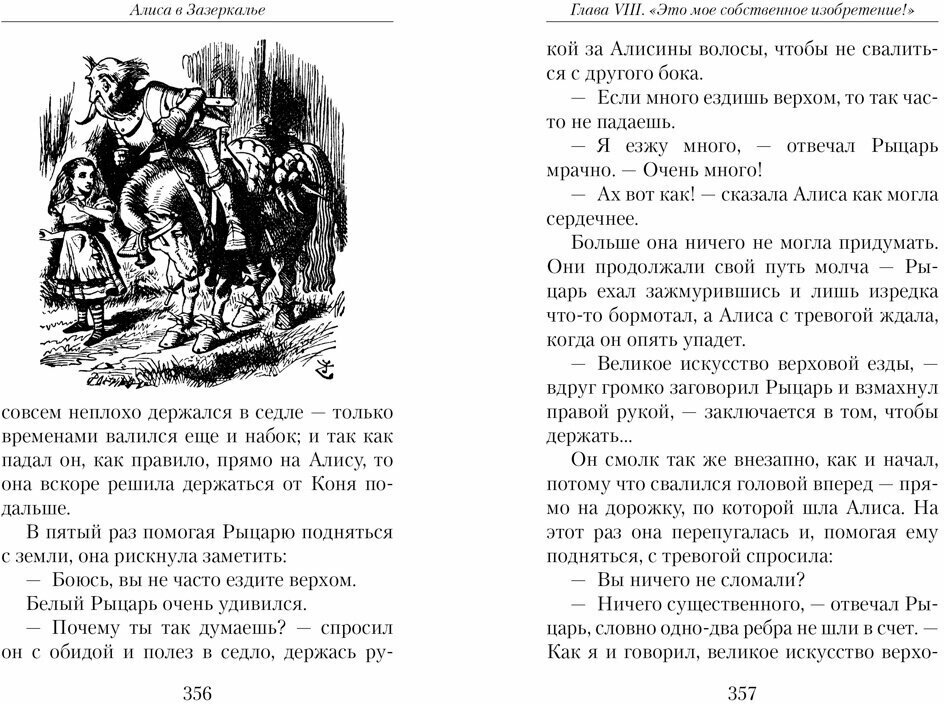 Алиса в Зазеркалье

совсем неплохо держался в седле — только временами валился еще и набок; и так как падал он, как правило, прямо на Алису, то она вскоре решила держаться от Коня подальше.

В пятый раз помогая Рыцарю подняться с земли, она рискнула заметить:

— Боюсь, вы не часто ездите верхом.

Белый Рыцарь очень удивился.

— Почему ты так думаешь? — спросил он с обидой и полез в седло, держась ру-

356

Глава VIII. «Это мое собственное изобретение!»

кой за Алисины волосы, чтобы не свалиться с другого бока.

— Если много ездишь верхом, то так часто не падаешь.

— Я езжу много, — отвечал Рыцарь мрачно. — Очень много!

— Ах вот как! — сказала Алиса как могла сердечнее.

Больше она ничего не могла придумать. Они продолжали свой путь молча — Рыцарь ехал зажмурившись и лишь изредка что-то бормотал, а Алиса с тревогой ждала, когда он опять упадет.

— Великое искусство верховой езды, — вдруг громко заговорил Рыцарь и взмахнул правой рукой, — заключается в том, чтобы держать...

Он смолк так же внезапно, как и начал, потому что свалился головой вперед — прямо на дорожку, по которой шла Алиса. На этот раз она перепугалась и, помогая ему подняться, с тревогой спросила:

— Вы ничего не сломали?

— Ничего существенного, — отвечал Рыцарь, словно одно-два ребра не шли в счет. — Как я и говорил, великое искусство верхо-

357